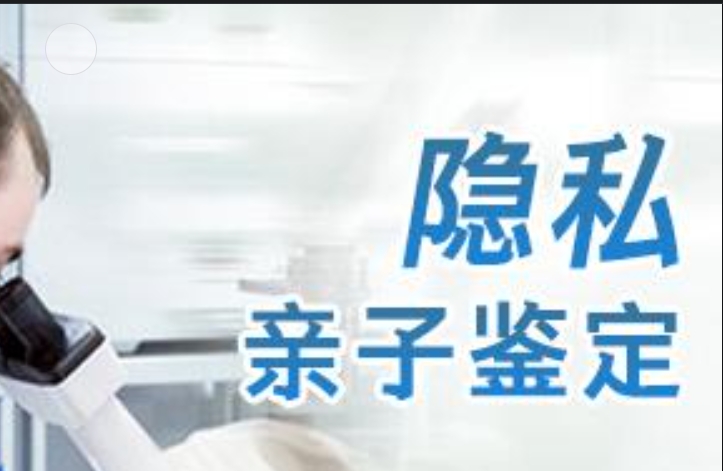 隐私
亲子鉴定